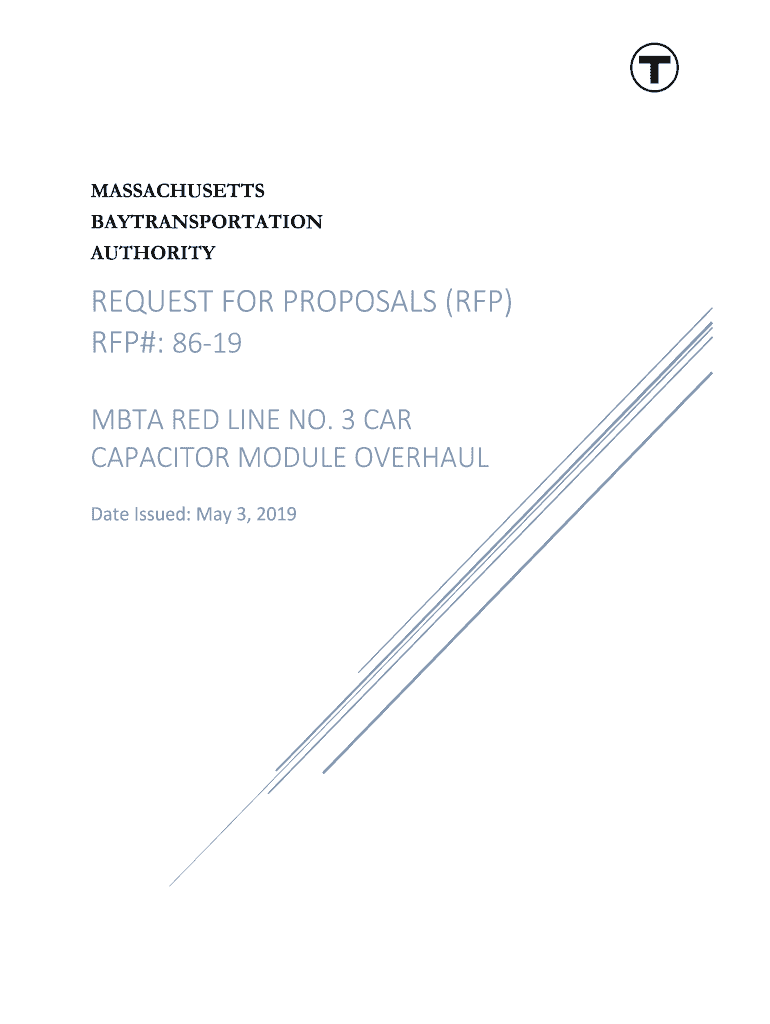 T

MASSACHUSETTS
BAYTRANSPORTATION
AUTHORITY

REQUEST FOR PROPOSALS (RFP)
RFP#: 86-19

MBTA RED LINE NO. 3 CAR
CAPACITOR MODULE OVERHAUL

Date Issued: May 3, 2019